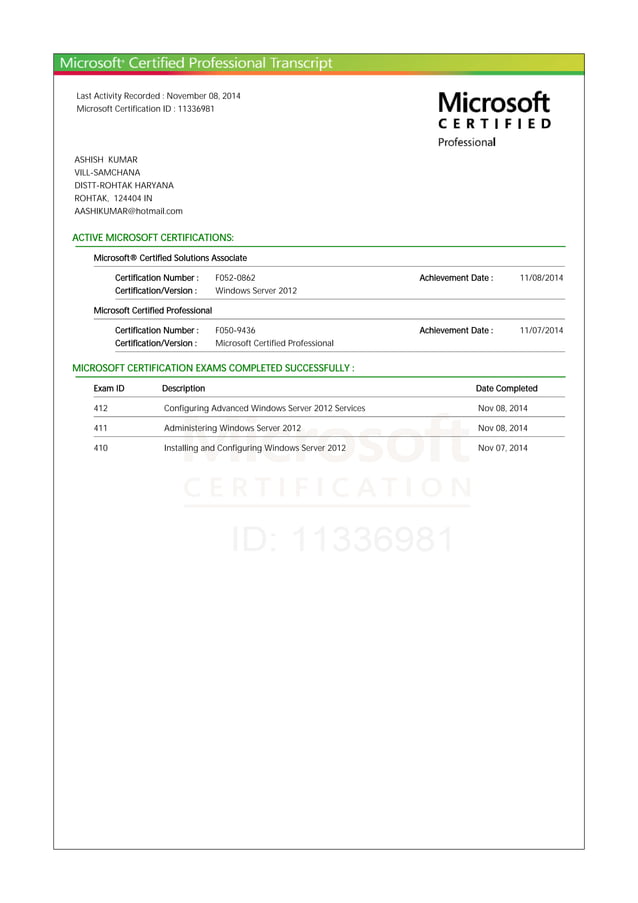 Microsoft® Certified Professional Transcript

Last Activity Recorded : November 08, 2014
Microsoft Certification ID : 11336981

Microsoft
CERTIFIED
Professional

ASHISH KUMAR
VILL-SAMCHANA
DISTT-ROHTAK HARYANA
ROHTAK, 124404 IN
AASHIKUMAR@hotmail.com

ACTIVE MICROSOFT CERTIFICATIONS:

Microsoft® Certified Solutions Associate

Certification Number : F052-0862 Achievement Date : 11/08/2014
Certification/Version : Windows Server 2012

Microsoft Certified Professional

Certification Number : F050-9436 Achievement Date : 11/07/2014
Certification/Version : Microsoft Certified Professional

MICROSOFT CERTIFICATION EXAMS COMPLETED SUCCESSFULLY :

| Exam ID | Description | Date Completed |
|---|---|---|
| 412 | Configuring Advanced Windows Server 2012 Services | Nov 08, 2014 |
| 411 | Administering Windows Server 2012 | Nov 08, 2014 |
| 410 | Installing and Configuring Windows Server 2012 | Nov 07, 2014 |

Microsoft
CERTIFICATION
ID: 11336981